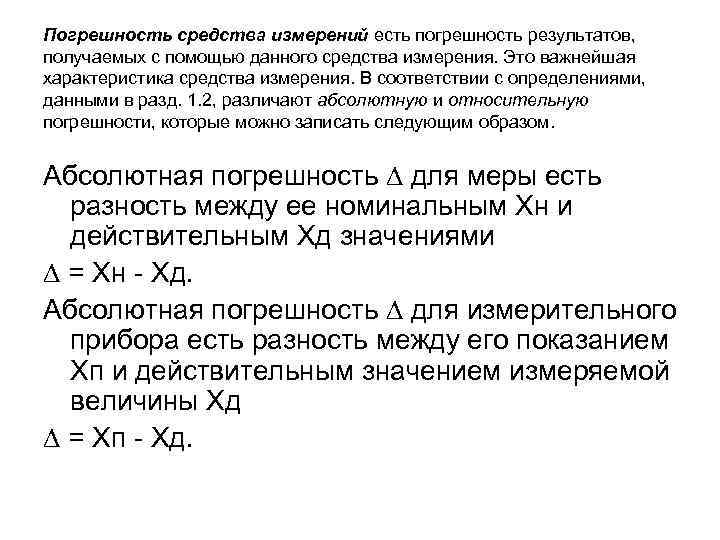 Погрешность средства измерений есть погрешность результатов, получаемых с помощью данного средства измерения. Это важнейшая характеристика средства измерения. В соответствии с определениями, данными в разд. 1.2, различают абсолютную и относительную погрешности, которые можно записать следующим образом.

Абсолютная погрешность $\Delta$ для меры есть разность между ее номинальным Хн и действительным Хд значениями

$\Delta$ = Хн - Хд.

Абсолютная погрешность $\Delta$ для измерительного прибора есть разность между его показанием Хп и действительным значением измеряемой величины Хд

$\Delta$ = Хп - Хд.